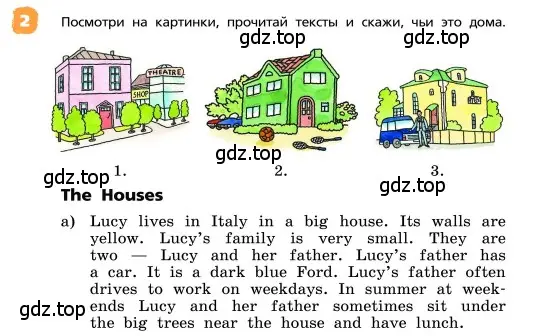 2 Посмотри на картинки, прочитай тексты и скажи, чьи это дома.

gdz.top gdz.top

THEATRE
SHOP

gdz.top

gdz.top 1. 2. 3.
gdz.top

The Houses

a) Lucy lives in Italy in a big house. Its walls are yellow. Lucy's family is very small. They are two — Lucy and her father. Lucy's father has a car. It is a dark blue Ford. Lucy's father often drives to work on weekdays. In summer at weekends Lucy and her father sometimes sit under the big trees near the house and have lunch.

gdz.top